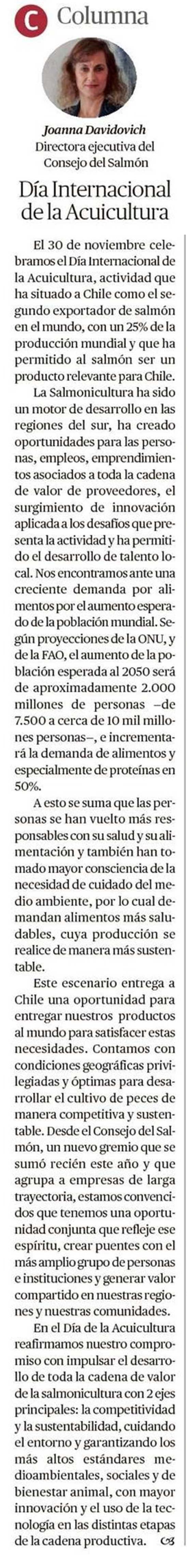 C Columna

Joanna Davidovich
Directora ejecutiva del Consejo del Salmón

Día Internacional de la Acuicultura

El 30 de noviembre celebramos el Día Internacional de la Acuicultura, actividad que ha situado a Chile como el segundo exportador de salmón en el mundo, con un 25% de la producción mundial y que ha permitido al salmón ser un producto relevante para Chile.

La Salmonicultura ha sido un motor de desarrollo en las regiones del sur, ha creado oportunidades para las personas, empleos, emprendimientos asociados a toda la cadena de valor de proveedores, el surgimiento de innovación aplicada a los desafíos que presenta la actividad y ha permitido el desarrollo de talento local. Nos encontramos ante una creciente demanda por alimentos por el aumento esperado de la población mundial. Según proyecciones de la ONU, y de la FAO, el aumento de la población esperada al 2050 será de aproximadamente 2.000 millones de personas –de 7.500 a cerca de 10 mil millones personas–, e incrementará la demanda de alimentos y especialmente de proteínas en 50%.

A esto se suma que las personas se han vuelto más responsables con su salud y su alimentación y también han tomado mayor consciencia de la necesidad de cuidado del medio ambiente, por lo cual demandan alimentos más saludables, cuya producción se realice de manera más sustentable.

Este escenario entrega a Chile una oportunidad para entregar nuestros productos al mundo para satisfacer estas necesidades. Contamos con condiciones geográficas privilegiadas y óptimas para desarrollar el cultivo de peces de manera competitiva y sustentable. Desde el Consejo del Salmón, un nuevo gremio que se sumó recién este año y que agrupa a empresas de larga trayectoria, estamos convencidos que tenemos una oportunidad conjunta que refleje ese espíritu, crear puentes con el más amplio grupo de personas e instituciones y generar valor compartido en nuestras regiones y nuestras comunidades.

En el Día de la Acuicultura reafirmamos nuestro compromiso con impulsar el desarrollo de toda la cadena de valor de la salmonicultura con 2 ejes principales: la competitividad y la sustentabilidad, cuidando el entorno y garantizando los más altos estándares medioambientales, sociales y de bienestar animal, con mayor innovación y el uso de la tecnología en las distintas etapas de la cadena productiva.